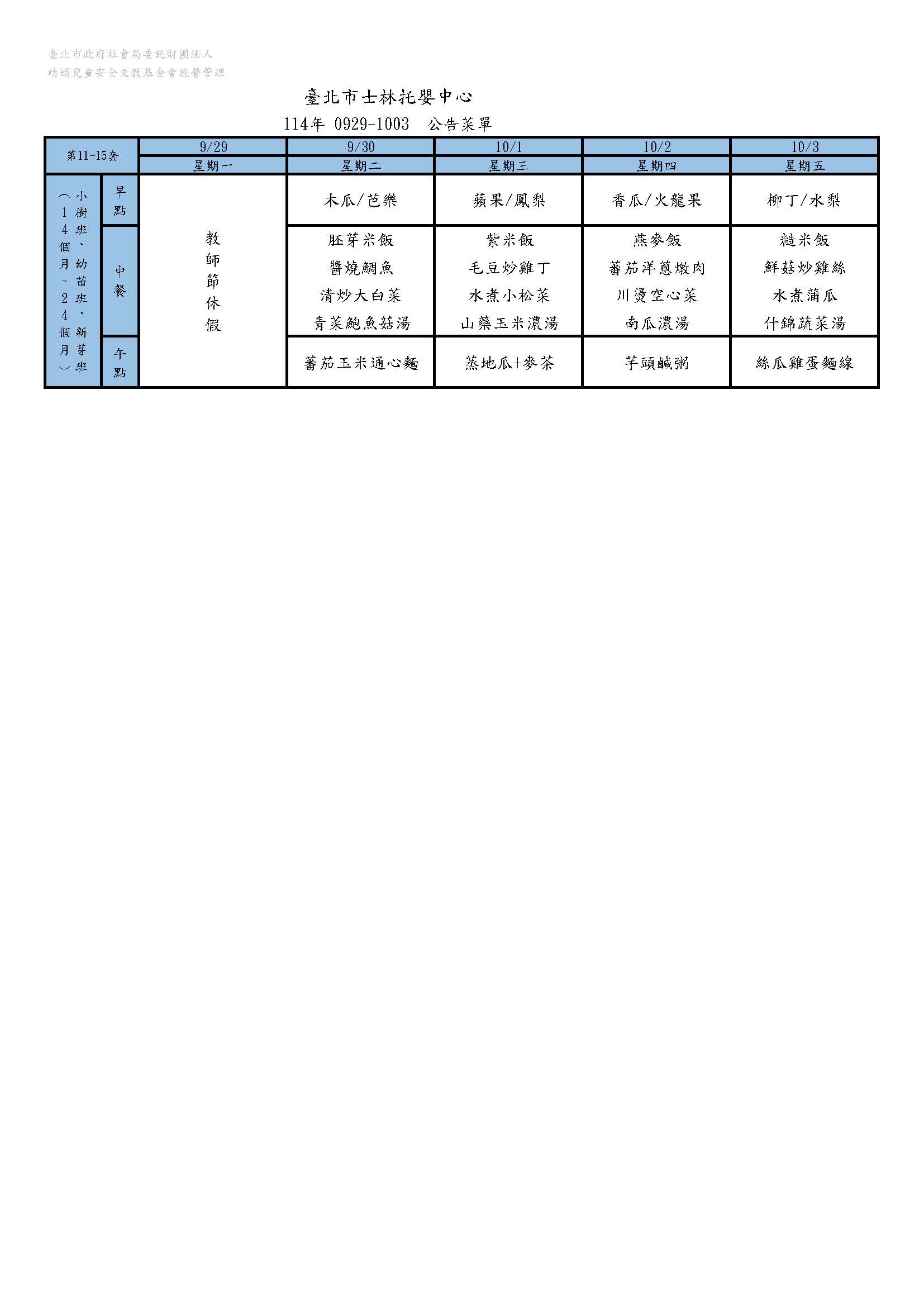 臺北市政府社會局委託財團法人
靖娟兒童安全文教基金會經營管理

臺北市士林托嬰中心

114年 0929-1003 公告菜單

| 第11-15套 | | 9/29 | 9/30 | 10/1 | 10/2 | 10/3 |
|---|---|---|---|---|---|---|
| | | 星期一 | 星期二 | 星期三 | 星期四 | 星期五 |
| 小樹班、幼苗班、新芽班（14個月~24個月） | 早點 | 教師節休假 | 木瓜/芭樂 | 蘋果/鳳梨 | 香瓜/火龍果 | 柳丁/水梨 |
| | 中餐 | | 胚芽米飯 醬燒鯛魚 清炒大白菜 青菜鮑魚菇湯 | 紫米飯 毛豆炒雞丁 水煮小松菜 山藥玉米濃湯 | 燕麥飯 蕃茄洋蔥燉肉 川燙空心菜 南瓜濃湯 | 糙米飯 鮮菇炒雞絲 水煮蒲瓜 什錦蔬菜湯 |
| | 午點 | | 蕃茄玉米通心麵 | 蒸地瓜+麥茶 | 芋頭鹹粥 | 絲瓜雞蛋麵線 |